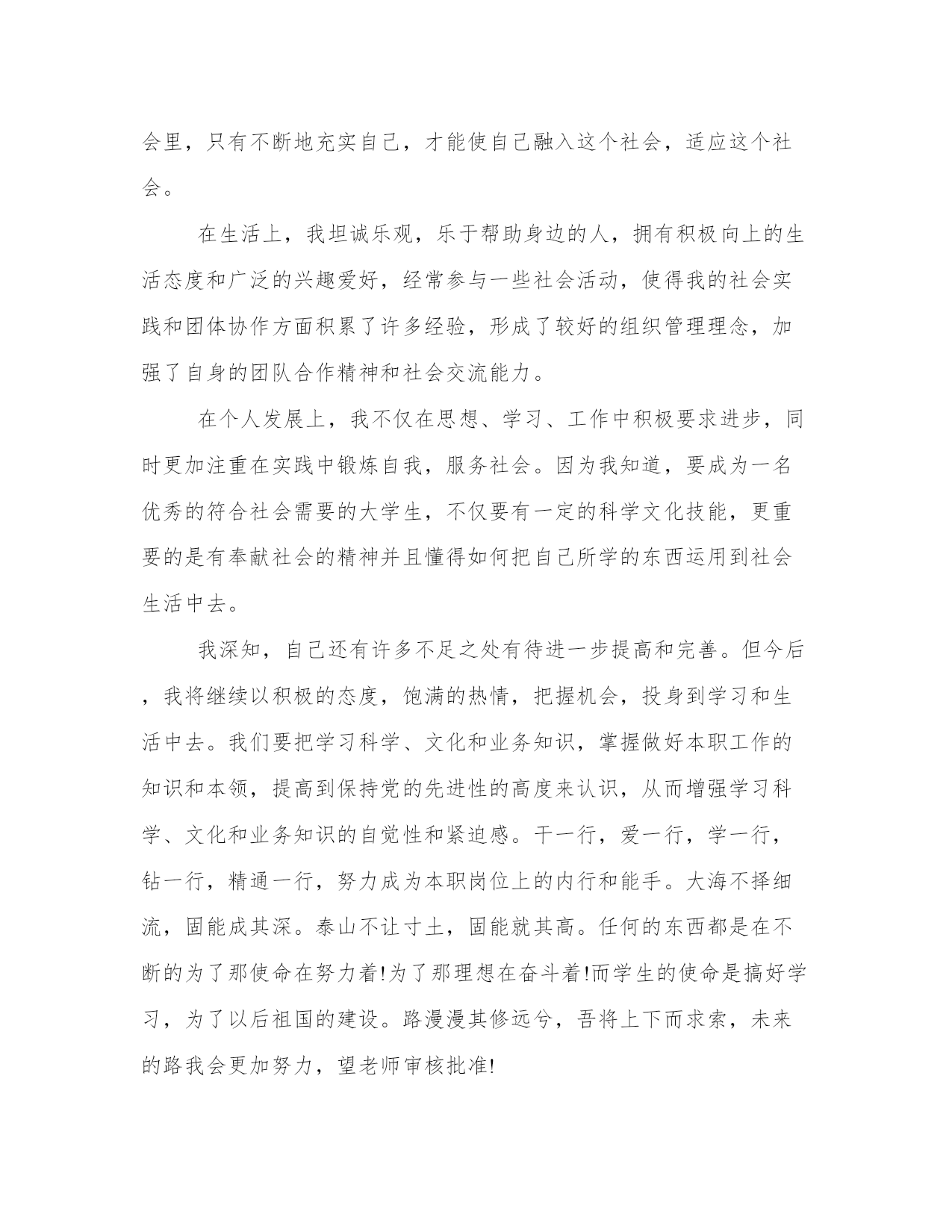 会里，只有不断地充实自己，才能使自己融入这个社会，适应这个社会。

在生活上，我坦诚乐观，乐于帮助身边的人，拥有积极向上的生活态度和广泛的兴趣爱好，经常参与一些社会活动，使得我的社会实践和团体协作方面积累了许多经验，形成了较好的组织管理理念，加强了自身的团队合作精神和社会交流能力。

在个人发展上，我不仅在思想、学习、工作中积极要求进步，同时更加注重在实践中锻炼自我，服务社会。因为我知道，要成为一名优秀的符合社会需要的大学生，不仅要有一定的科学文化技能，更重要的是有奉献社会的精神并且懂得如何把自己所学的东西运用到社会生活中去。

我深知，自己还有许多不足之处有待进一步提高和完善。但今后，我将继续以积极的态度，饱满的热情，把握机会，投身到学习和生活中去。我们要把学习科学、文化和业务知识，掌握做好本职工作的知识和本领，提高到保持党的先进性的高度来认识，从而增强学习科学、文化和业务知识的自觉性和紧迫感。干一行，爱一行，学一行，钻一行，精通一行，努力成为本职岗位上的内行和能手。大海不择细流，固能成其深。泰山不让寸土，固能就其高。任何的东西都是在不断的为了那使命在努力着!为了那理想在奋斗着!而学生的使命是搞好学习，为了以后祖国的建设。路漫漫其修远兮，吾将上下而求索，未来的路我会更加努力，望老师审核批准!